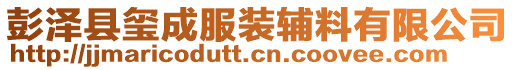 彭泽县玺成服装辅料有限公司
http://jjmaricodutt.cn.coovee.com